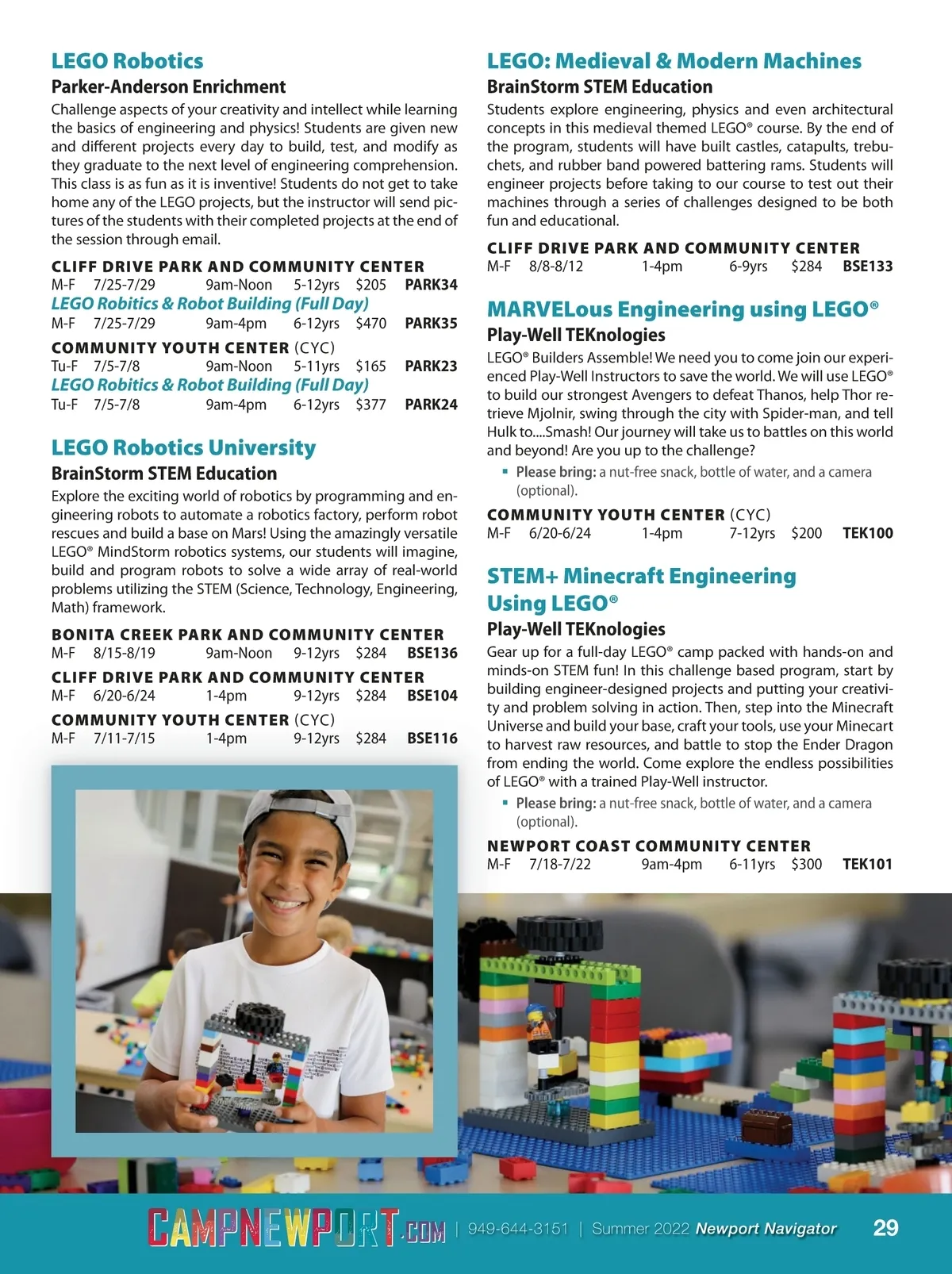 LEGO Robotics
Parker-Anderson Enrichment
Challenge aspects of your creativity and intellect while learning the basics of engineering and physics! Students are given new and different projects every day to build, test, and modify as they graduate to the next level of engineering comprehension. This class is as fun as it is inventive! Students do not get to take home any of the LEGO projects, but the instructor will send pictures of the students with their completed projects at the end of the session through email.

CLIFF DRIVE PARK AND COMMUNITY CENTER
M-F 7/25-7/29 9am-Noon 5-12yrs $205 PARK34
LEGO Robitics & Robot Building (Full Day)
M-F 7/25-7/29 9am-4pm 6-12yrs $470 PARK35
COMMUNITY YOUTH CENTER (CYC)
Tu-F 7/5-7/8 9am-Noon 5-11yrs $165 PARK23
LEGO Robitics & Robot Building (Full Day)
Tu-F 7/5-7/8 9am-4pm 6-12yrs $377 PARK24

LEGO Robotics University
BrainStorm STEM Education
Explore the exciting world of robotics by programming and engineering robots to automate a robotics factory, perform robot rescues and build a base on Mars! Using the amazingly versatile LEGO® MindStorm robotics systems, our students will imagine, build and program robots to solve a wide array of real-world problems utilizing the STEM (Science, Technology, Engineering, Math) framework.

BONITA CREEK PARK AND COMMUNITY CENTER
M-F 8/15-8/19 9am-Noon 9-12yrs $284 BSE136
CLIFF DRIVE PARK AND COMMUNITY CENTER
M-F 6/20-6/24 1-4pm 9-12yrs $284 BSE104
COMMUNITY YOUTH CENTER (CYC)
M-F 7/11-7/15 1-4pm 9-12yrs $284 BSE116

LEGO: Medieval & Modern Machines
BrainStorm STEM Education
Students explore engineering, physics and even architectural concepts in this medieval themed LEGO® course. By the end of the program, students will have built castles, catapults, trebuchets, and rubber band powered battering rams. Students will engineer projects before taking to our course to test out their machines through a series of challenges designed to be both fun and educational.

CLIFF DRIVE PARK AND COMMUNITY CENTER
M-F 8/8-8/12 1-4pm 6-9yrs $284 BSE133

MARVELous Engineering using LEGO®
Play-Well TEKnologies
LEGO® Builders Assemble! We need you to come join our experienced Play-Well Instructors to save the world. We will use LEGO® to build our strongest Avengers to defeat Thanos, help Thor retrieve Mjolnir, swing through the city with Spider-man, and tell Hulk to....Smash! Our journey will take us to battles on this world and beyond! Are you up to the challenge?
▪ Please bring: a nut-free snack, bottle of water, and a camera (optional).

COMMUNITY YOUTH CENTER (CYC)
M-F 6/20-6/24 1-4pm 7-12yrs $200 TEK100

STEM+ Minecraft Engineering Using LEGO®
Play-Well TEKnologies
Gear up for a full-day LEGO® camp packed with hands-on and minds-on STEM fun! In this challenge based program, start by building engineer-designed projects and putting your creativity and problem solving in action. Then, step into the Minecraft Universe and build your base, craft your tools, use your Minecart to harvest raw resources, and battle to stop the Ender Dragon from ending the world. Come explore the endless possibilities of LEGO® with a trained Play-Well instructor.
▪ Please bring: a nut-free snack, bottle of water, and a camera (optional).

NEWPORT COAST COMMUNITY CENTER
M-F 7/18-7/22 9am-4pm 6-11yrs $300 TEK101

CAMPNEWPORT.COM | 949-644-3151 | Summer 2022 Newport Navigator 29